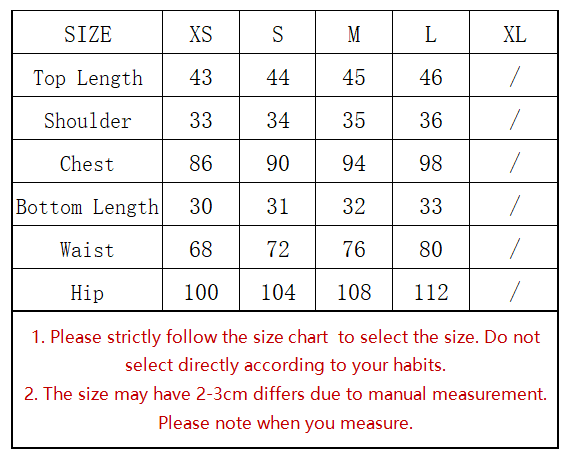 | SIZE | XS | S | M | L | XL |
|---|---|---|---|---|---|
| Top Length | 43 | 44 | 45 | 46 | / |
| Shoulder | 33 | 34 | 35 | 36 | / |
| Chest | 86 | 90 | 94 | 98 | / |
| Bottom Length | 30 | 31 | 32 | 33 | / |
| Waist | 68 | 72 | 76 | 80 | / |
| Hip | 100 | 104 | 108 | 112 | / |

1. Please strictly follow the size chart to select the size. Do not select directly according to your habits.
2. The size may have 2-3cm differs due to manual measurement. Please note when you measure.